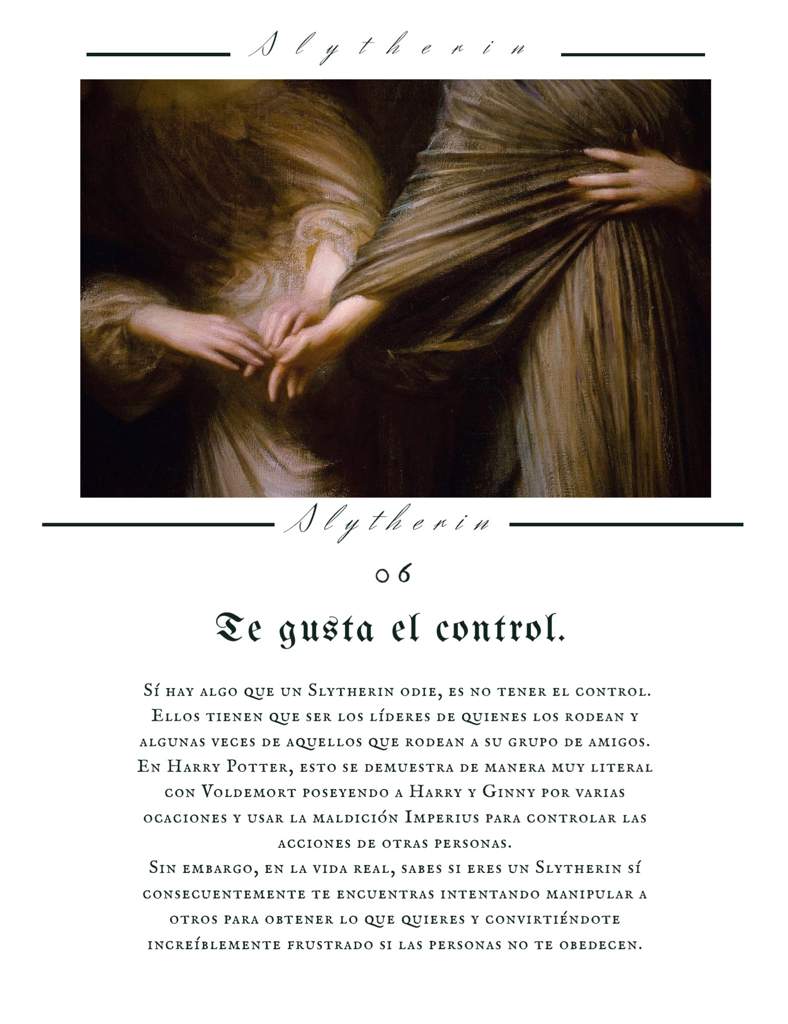 Slytherin

Slytherin

06

Te gusta el control.

Sí hay algo que un Slytherin odie, es no tener el control. Ellos tienen que ser los líderes de quienes los rodean y algunas veces de aquellos que rodean a su grupo de amigos. En Harry Potter, esto se demuestra de manera muy literal con Voldemort poseyendo a Harry y Ginny por varias ocaciones y usar la maldición Imperius para controlar las acciones de otras personas.
Sin embargo, en la vida real, sabes si eres un Slytherin sí consecuentemente te encuentras intentando manipular a otros para obtener lo que quieres y convirtiéndote increíblemente frustrado si las personas no te obedecen.